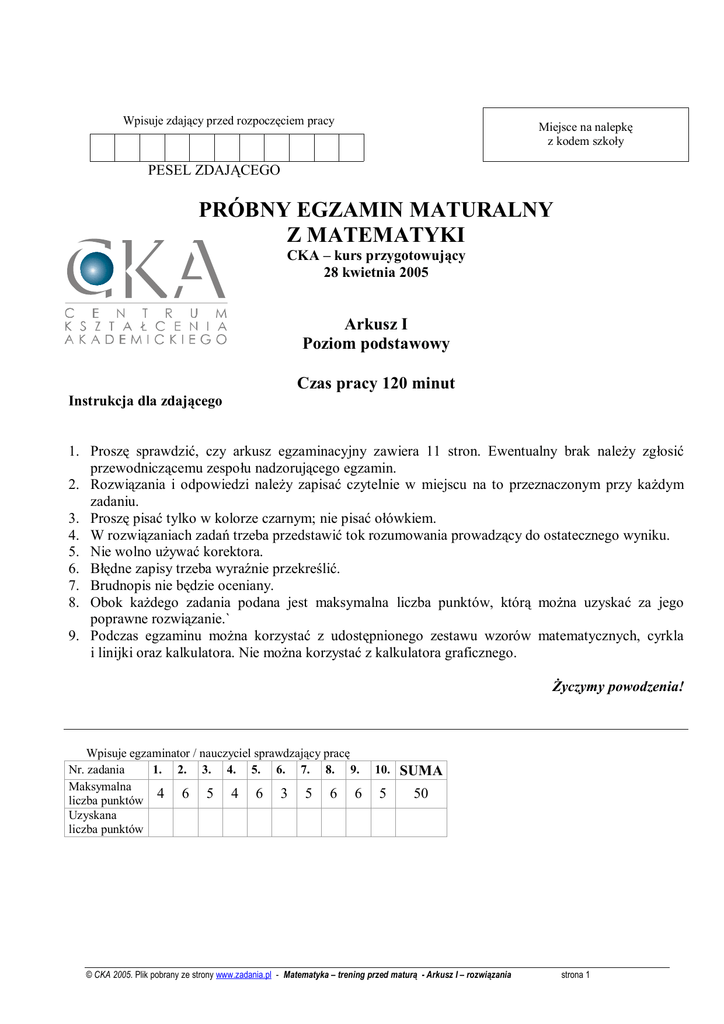 Wpisuje zdający przed rozpoczęciem pracy

PESEL ZDAJĄCEGO

Miejsce na nalepkę
z kodem szkoły

PRÓBNY EGZAMIN MATURALNY
Z MATEMATYKI
CKA – kurs przygotowujący
28 kwietnia 2005

CKA
CENTRUM
KSZTAŁCENIA
AKADEMICKIEGO

Arkusz I
Poziom podstawowy

Czas pracy 120 minut

Instrukcja dla zdającego

1. Proszę sprawdzić, czy arkusz egzaminacyjny zawiera 11 stron. Ewentualny brak należy zgłosić przewodniczącemu zespołu nadzorującego egzamin.
2. Rozwiązania i odpowiedzi należy zapisać czytelnie w miejscu na to przeznaczonym przy każdym zadaniu.
3. Proszę pisać tylko w kolorze czarnym; nie pisać ołówkiem.
4. W rozwiązaniach zadań trzeba przedstawić tok rozumowania prowadzący do ostatecznego wyniku.
5. Nie wolno używać korektora.
6. Błędne zapisy trzeba wyraźnie przekreślić.
7. Brudnopis nie będzie oceniany.
8. Obok każdego zadania podana jest maksymalna liczba punktów, którą można uzyskać za jego poprawne rozwiązanie.`
9. Podczas egzaminu można korzystać z udostępnionego zestawu wzorów matematycznych, cyrkla i linijki oraz kalkulatora. Nie można korzystać z kalkulatora graficznego.

Życzymy powodzenia!

Wpisuje egzaminator / nauczyciel sprawdzający pracę

| Nr. zadania | 1. | 2. | 3. | 4. | 5. | 6. | 7. | 8. | 9. | 10. | SUMA |
|---|---|---|---|---|---|---|---|---|---|---|---|
| Maksymalna liczba punktów | 4 | 6 | 5 | 4 | 6 | 3 | 5 | 6 | 6 | 5 | 50 |
| Uzyskana liczba punktów | | | | | | | | | | | |

© CKA 2005. Plik pobrany ze strony www.zadania.pl - Matematyka – trening przed maturą - Arkusz I – rozwiązania strona 1